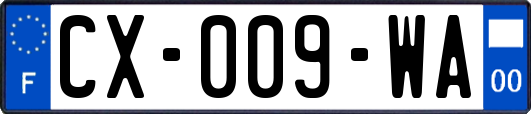 F
CX-009-WA
00